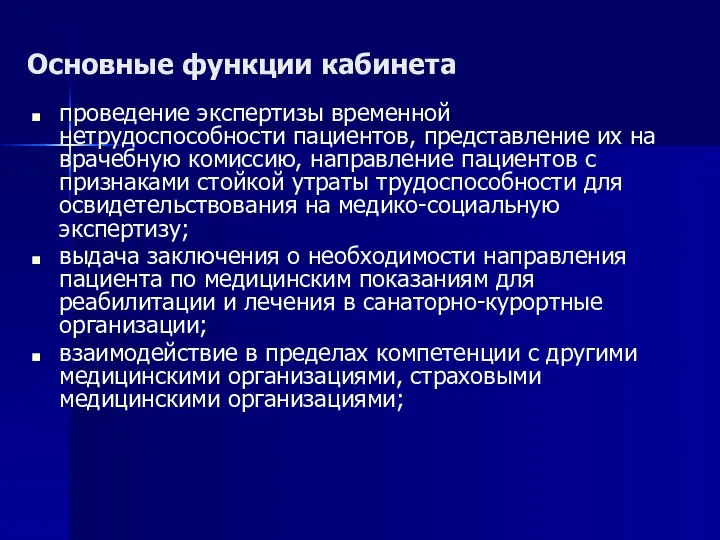 Основные функции кабинета

■ проведение экспертизы временной нетрудоспособности пациентов, представление их на врачебную комиссию, направление пациентов с признаками стойкой утраты трудоспособности для освидетельствования на медико-социальную экспертизу;

■ выдача заключения о необходимости направления пациента по медицинским показаниям для реабилитации и лечения в санаторно-курортные организации;

■ взаимодействие в пределах компетенции с другими медицинскими организациями, страховыми медицинскими организациями;